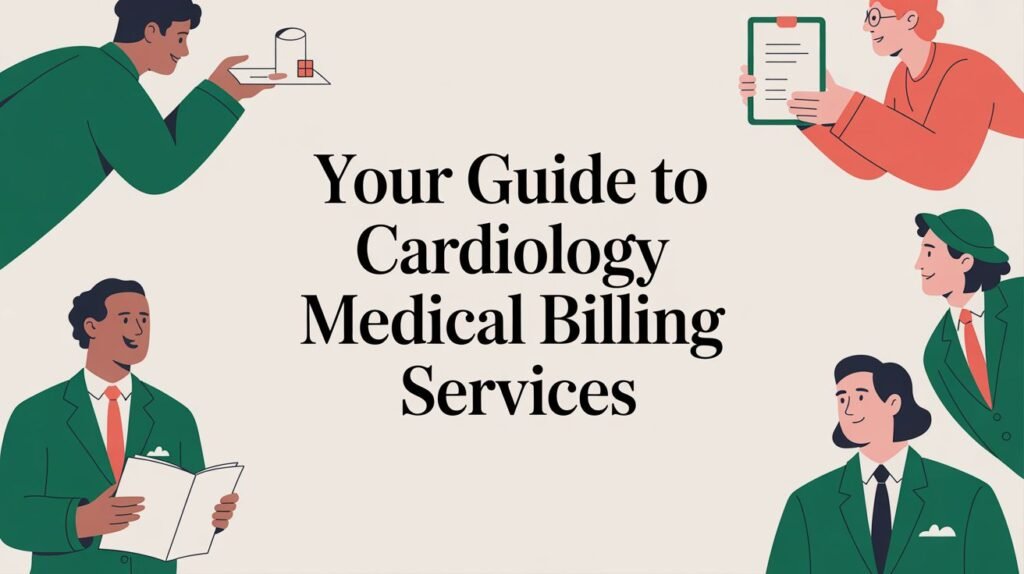 Your Guide to Cardiology Medical Billing Services